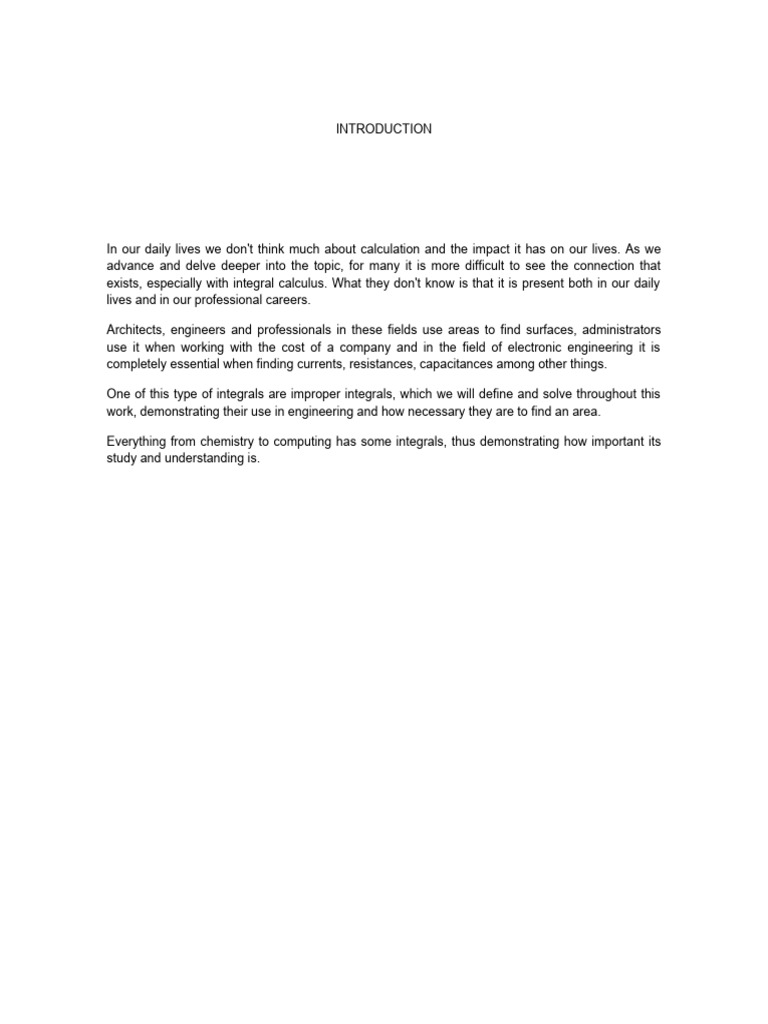 INTRODUCTION

In our daily lives we don't think much about calculation and the impact it has on our lives. As we advance and delve deeper into the topic, for many it is more difficult to see the connection that exists, especially with integral calculus. What they don't know is that it is present both in our daily lives and in our professional careers.

Architects, engineers and professionals in these fields use areas to find surfaces, administrators use it when working with the cost of a company and in the field of electronic engineering it is completely essential when finding currents, resistances, capacitances among other things.

One of this type of integrals are improper integrals, which we will define and solve throughout this work, demonstrating their use in engineering and how necessary they are to find an area.

Everything from chemistry to computing has some integrals, thus demonstrating how important its study and understanding is.